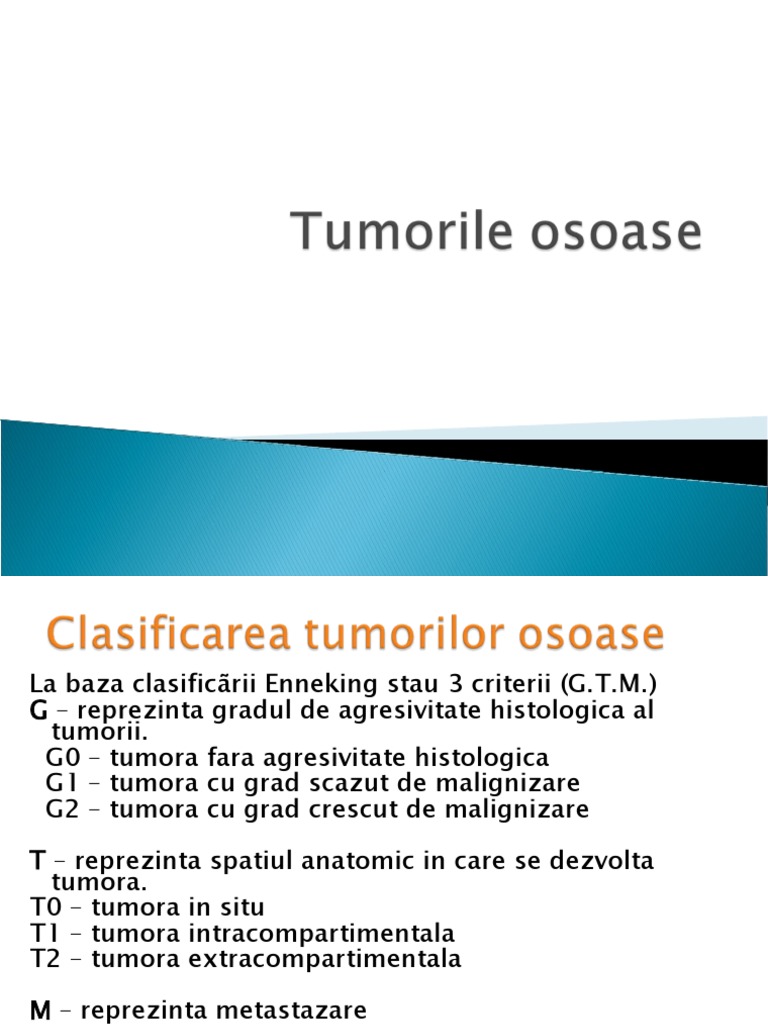 Tumorile osoase

Clasificarea tumorilor osoase

La baza clasificării Enneking stau 3 criterii (G.T.M.)
G – reprezinta gradul de agresivitate histologica al tumorii.
G0 – tumora fara agresivitate histologica
G1 – tumora cu grad scazut de malignizare
G2 – tumora cu grad crescut de malignizare

T – reprezinta spatiul anatomic in care se dezvolta tumora.
T0 – tumora in situ
T1 – tumora intracompartimentala
T2 – tumora extracompartimentala

M – reprezinta metastazare